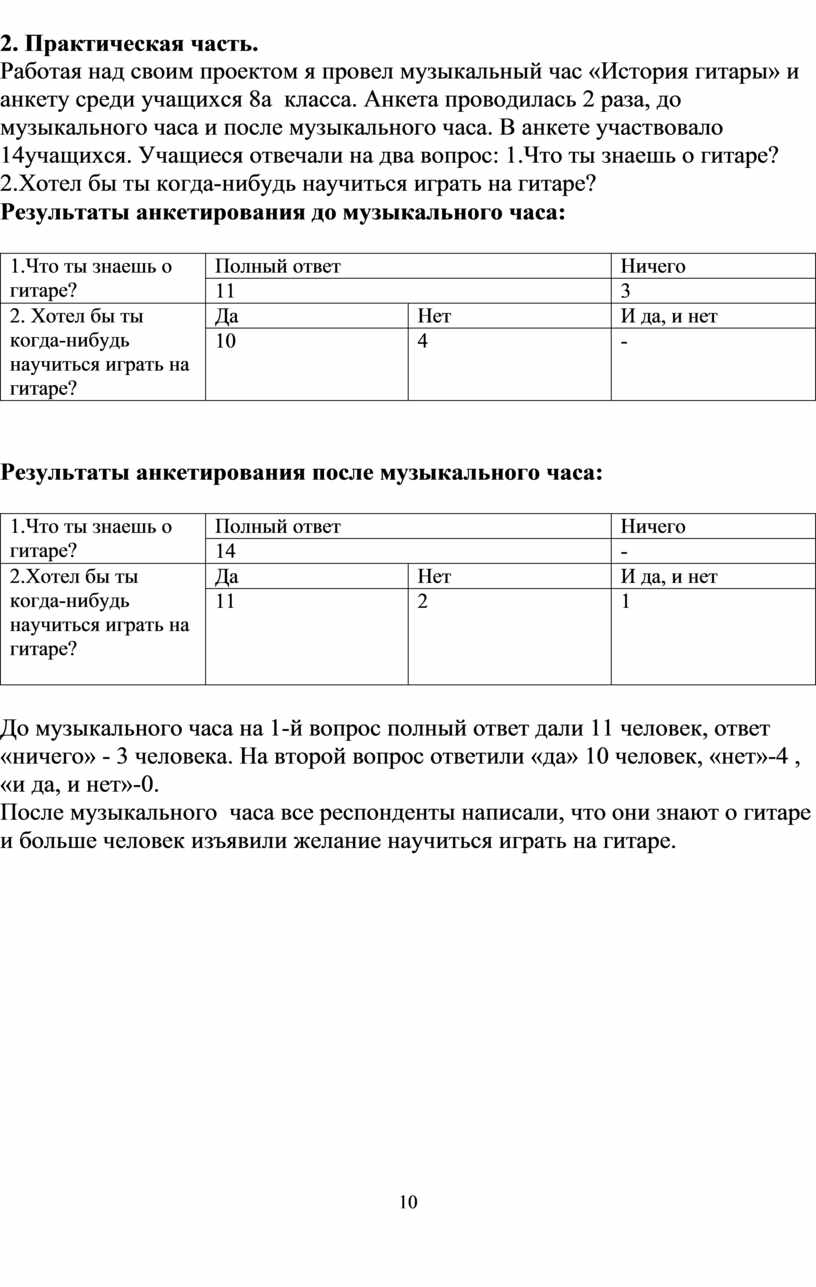 2. Практическая часть.
Работая над своим проектом я провел музыкальный час «История гитары» и анкету среди учащихся 8а класса. Анкета проводилась 2 раза, до музыкального часа и после музыкального часа. В анкете участвовало 14учащихся. Учащиеся отвечали на два вопрос: 1.Что ты знаешь о гитаре? 2.Хотел бы ты когда-нибудь научиться играть на гитаре?
Результаты анкетирования до музыкального часа:

| 1.Что ты знаешь о гитаре? | Полный ответ | | Ничего |
|---|---|---|---|
| | 11 | | 3 |
| 2. Хотел бы ты когда-нибудь научиться играть на гитаре? | Да | Нет | И да, и нет |
| | 10 | 4 | - |

Результаты анкетирования после музыкального часа:

| 1.Что ты знаешь о гитаре? | Полный ответ | | Ничего |
|---|---|---|---|
| | 14 | | - |
| 2.Хотел бы ты когда-нибудь научиться играть на гитаре? | Да | Нет | И да, и нет |
| | 11 | 2 | 1 |

До музыкального часа на 1-й вопрос полный ответ дали 11 человек, ответ «ничего» - 3 человека. На второй вопрос ответили «да» 10 человек, «нет»-4 , «и да, и нет»-0.
После музыкального часа все респонденты написали, что они знают о гитаре и больше человек изъявили желание научиться играть на гитаре.

10